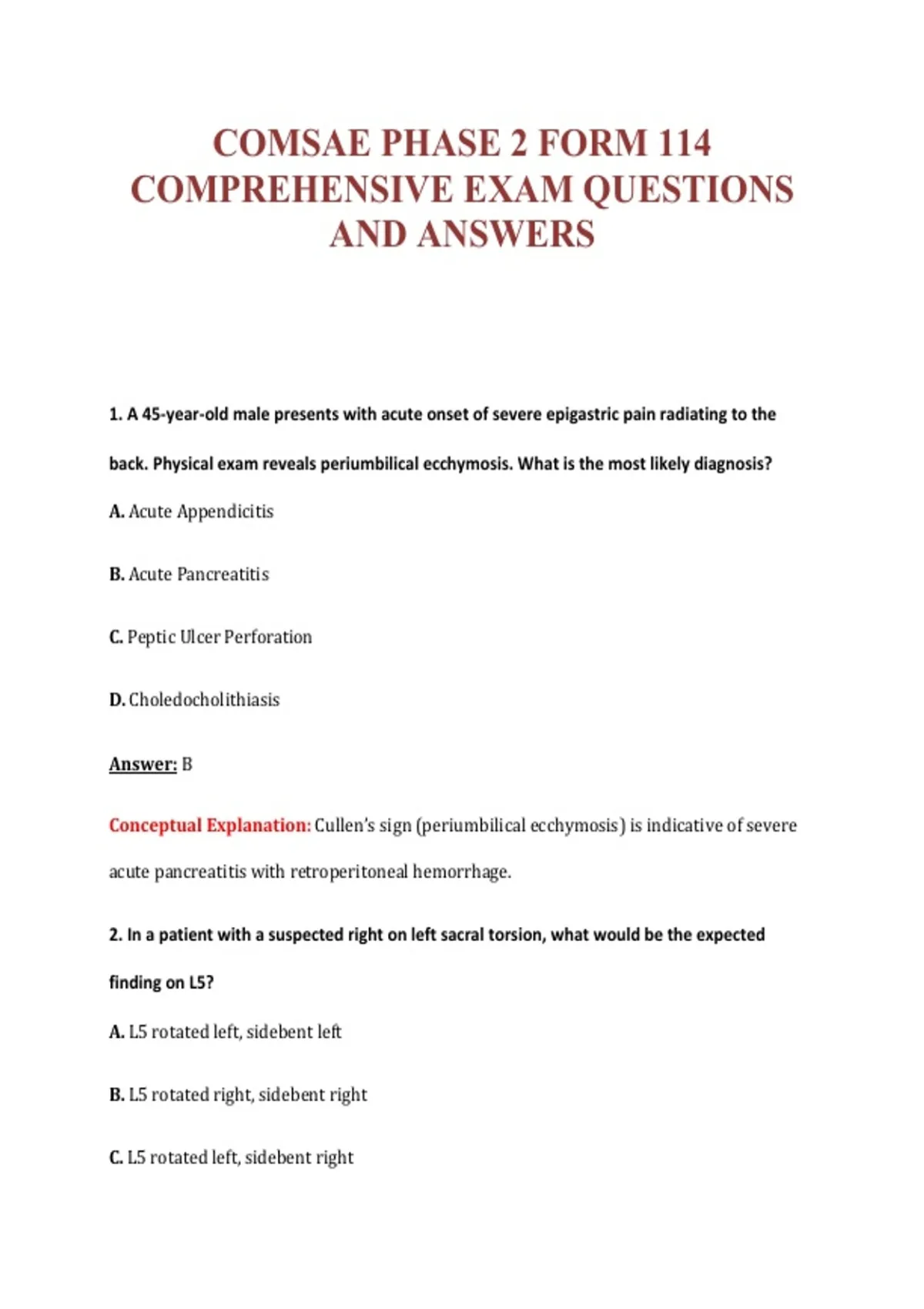 COMSAE PHASE 2 FORM 114 COMPREHENSIVE EXAM QUESTIONS AND ANSWERS

1. A 45-year-old male presents with acute onset of severe epigastric pain radiating to the back. Physical exam reveals periumbilical ecchymosis. What is the most likely diagnosis?

A. Acute Appendicitis

B. Acute Pancreatitis

C. Peptic Ulcer Perforation

D. Choledocholithiasis

Answer: B

Conceptual Explanation: Cullen's sign (periumbilical ecchymosis) is indicative of severe acute pancreatitis with retroperitoneal hemorrhage.

2. In a patient with a suspected right on left sacral torsion, what would be the expected finding on L5?

A. L5 rotated left, sidebent left

B. L5 rotated right, sidebent right

C. L5 rotated left, sidebent right